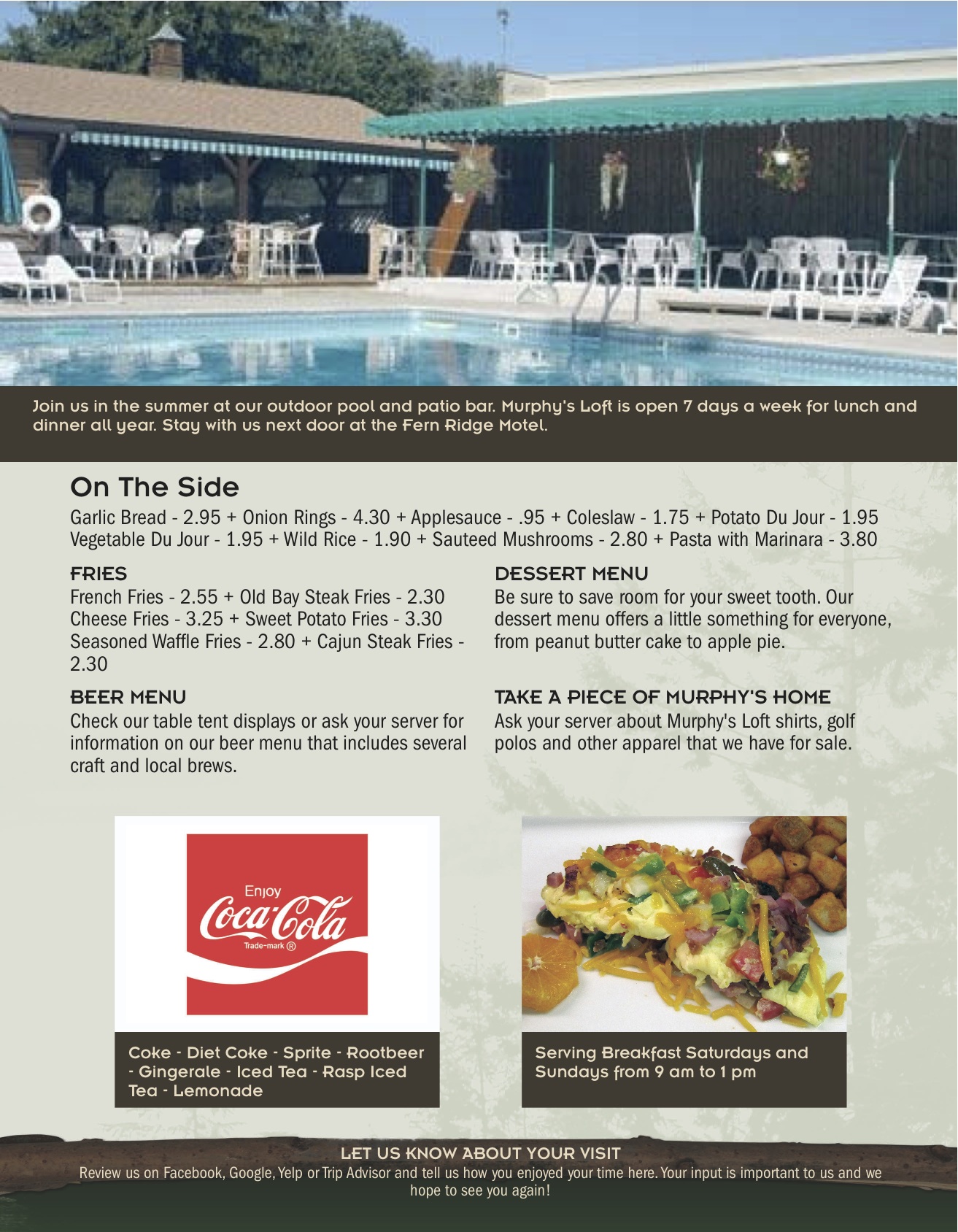 Join us in the summer at our outdoor pool and patio bar. Murphy's Loft is open 7 days a week for lunch and dinner all year. Stay with us next door at the Fern Ridge Motel.

On The Side
Garlic Bread - 2.95 + Onion Rings - 4.30 + Applesauce - .95 + Coleslaw - 1.75 + Potato Du Jour - 1.95 Vegetable Du Jour - 1.95 + Wild Rice - 1.90 + Sauteed Mushrooms - 2.80 + Pasta with Marinara - 3.80

FRIES
French Fries - 2.55 + Old Bay Steak Fries - 2.30 Cheese Fries - 3.25 + Sweet Potato Fries - 3.30 Seasoned Waffle Fries - 2.80 + Cajun Steak Fries - 2.30

BEER MENU
Check our table tent displays or ask your server for information on our beer menu that includes several craft and local brews.

DESSERT MENU
Be sure to save room for your sweet tooth. Our dessert menu offers a little something for everyone, from peanut butter cake to apple pie.

TAKE A PIECE OF MURPHY'S HOME
Ask your server about Murphy's Loft shirts, golf polos and other apparel that we have for sale.

Enjoy Coca-Cola Trade-mark ®

Coke - Diet Coke - Sprite - Rootbeer - Gingerale - Iced Tea - Rasp Iced Tea - Lemonade

Serving Breakfast Saturdays and Sundays from 9 am to 1 pm

LET US KNOW ABOUT YOUR VISIT
Review us on Facebook, Google, Yelp or Trip Advisor and tell us how you enjoyed your time here. Your input is important to us and we hope to see you again!